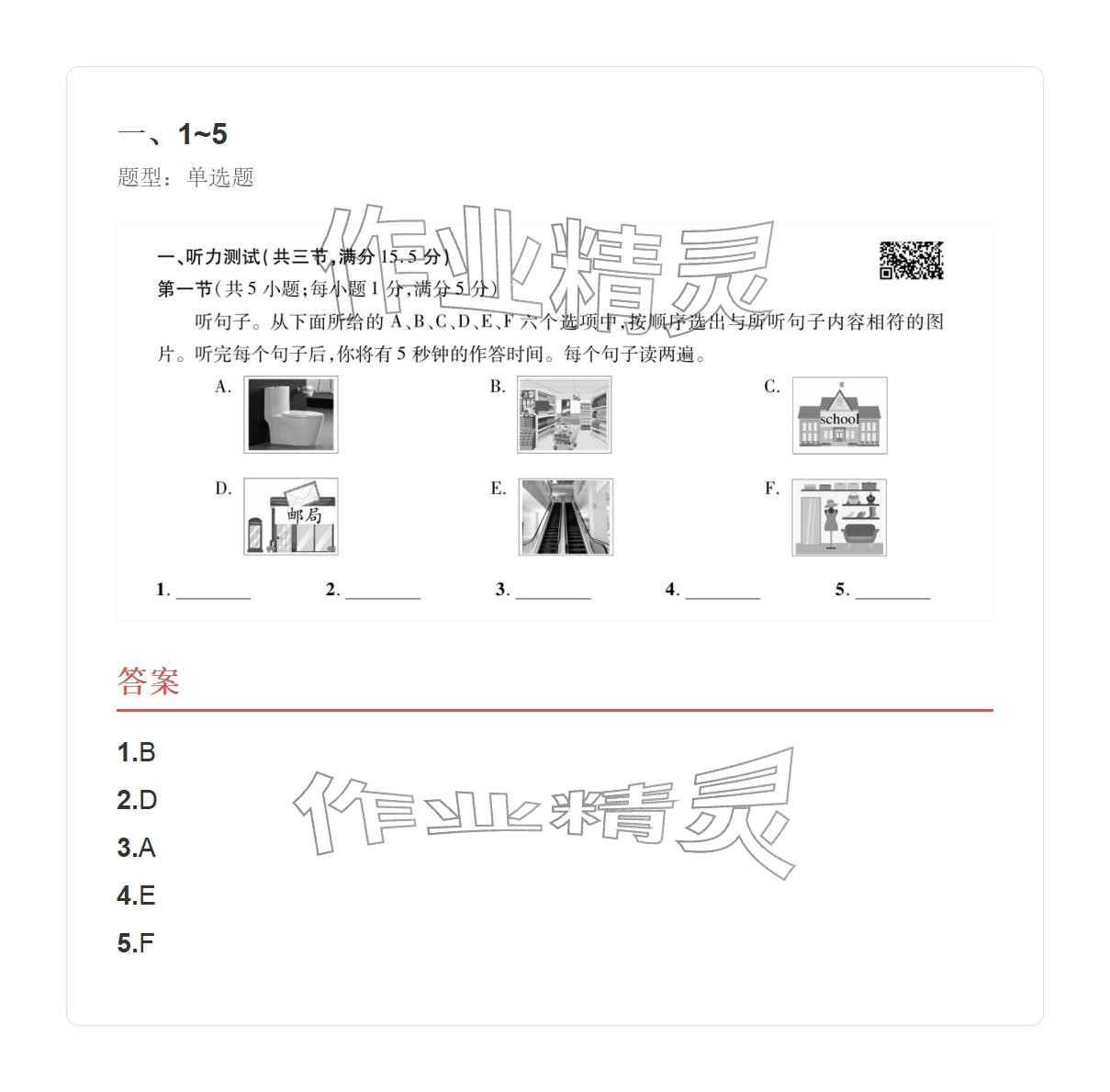 一、1~5

题型：单选题

作业精灵

一、听力测试(共三节,满分 15.5 分)

第一节(共 5 小题;每小题 1 分,满分 5 分)

听句子。从下面所给的 A、B、C、D、E、F 六个选项中,按顺序选出与所听句子内容相符的图片。听完每个句子后,你将有 5 秒钟的作答时间。每个句子读两遍。

A.

B.

C. school

D. 邮局

E.

F.

1. ________ 2. ________ 3. ________ 4. ________ 5. ________

答案

1.B

2.D

3.A

4.E

5.F

作业精灵